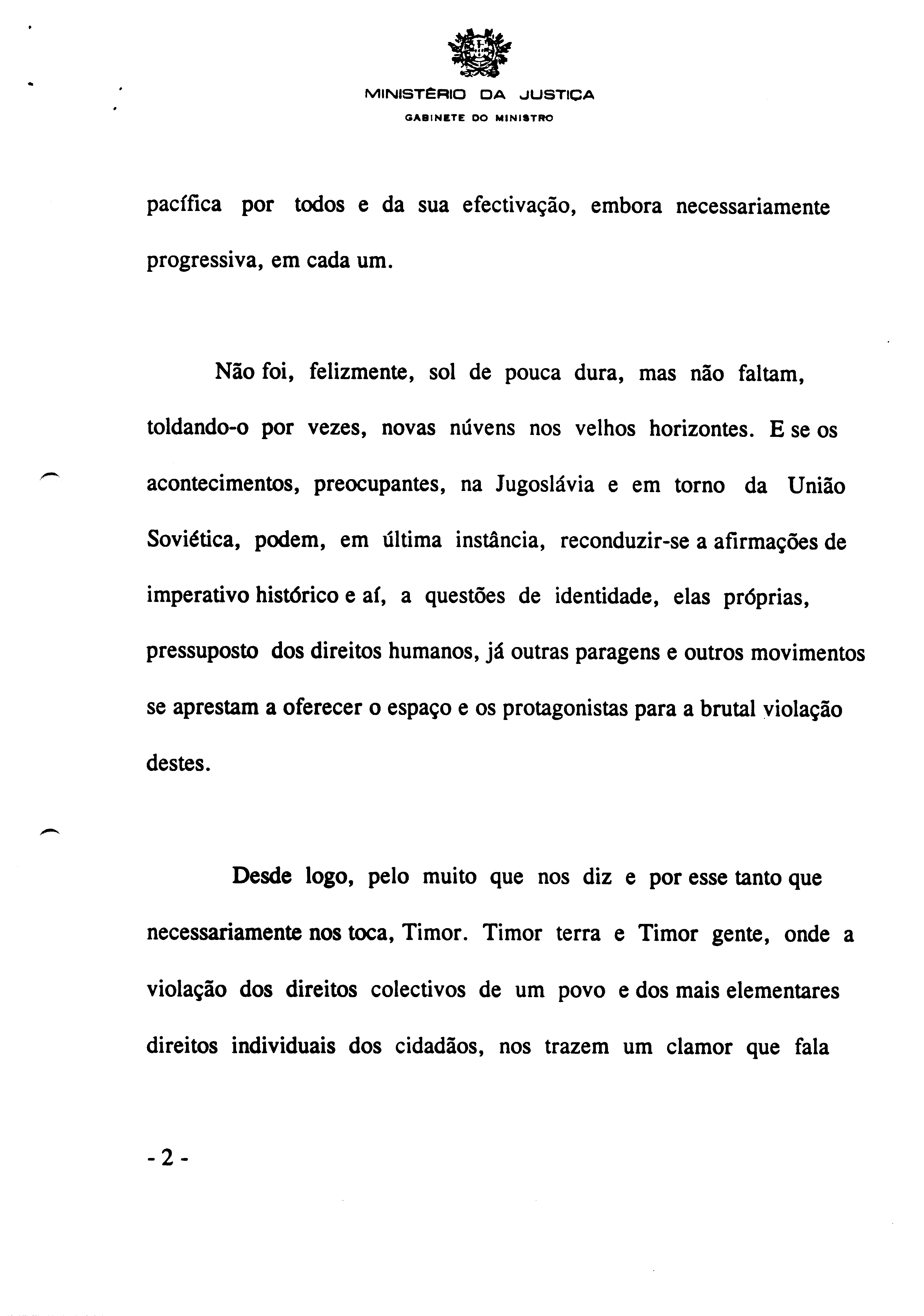 MINISTÉRIO DA JUSTIÇA
GABINETE DO MINISTRO

pacífica por todos e da sua efectivação, embora necessariamente progressiva, em cada um.

Não foi, felizmente, sol de pouca dura, mas não faltam, toldando-o por vezes, novas núvens nos velhos horizontes. E se os acontecimentos, preocupantes, na Jugoslávia e em torno da União Soviética, podem, em última instância, reconduzir-se a afirmações de imperativo histórico e aí, a questões de identidade, elas próprias, pressuposto dos direitos humanos, já outras paragens e outros movimentos se aprestam a oferecer o espaço e os protagonistas para a brutal violação destes.

Desde logo, pelo muito que nos diz e por esse tanto que necessariamente nos toca, Timor. Timor terra e Timor gente, onde a violação dos direitos colectivos de um povo e dos mais elementares direitos individuais dos cidadãos, nos trazem um clamor que fala

- 2 -